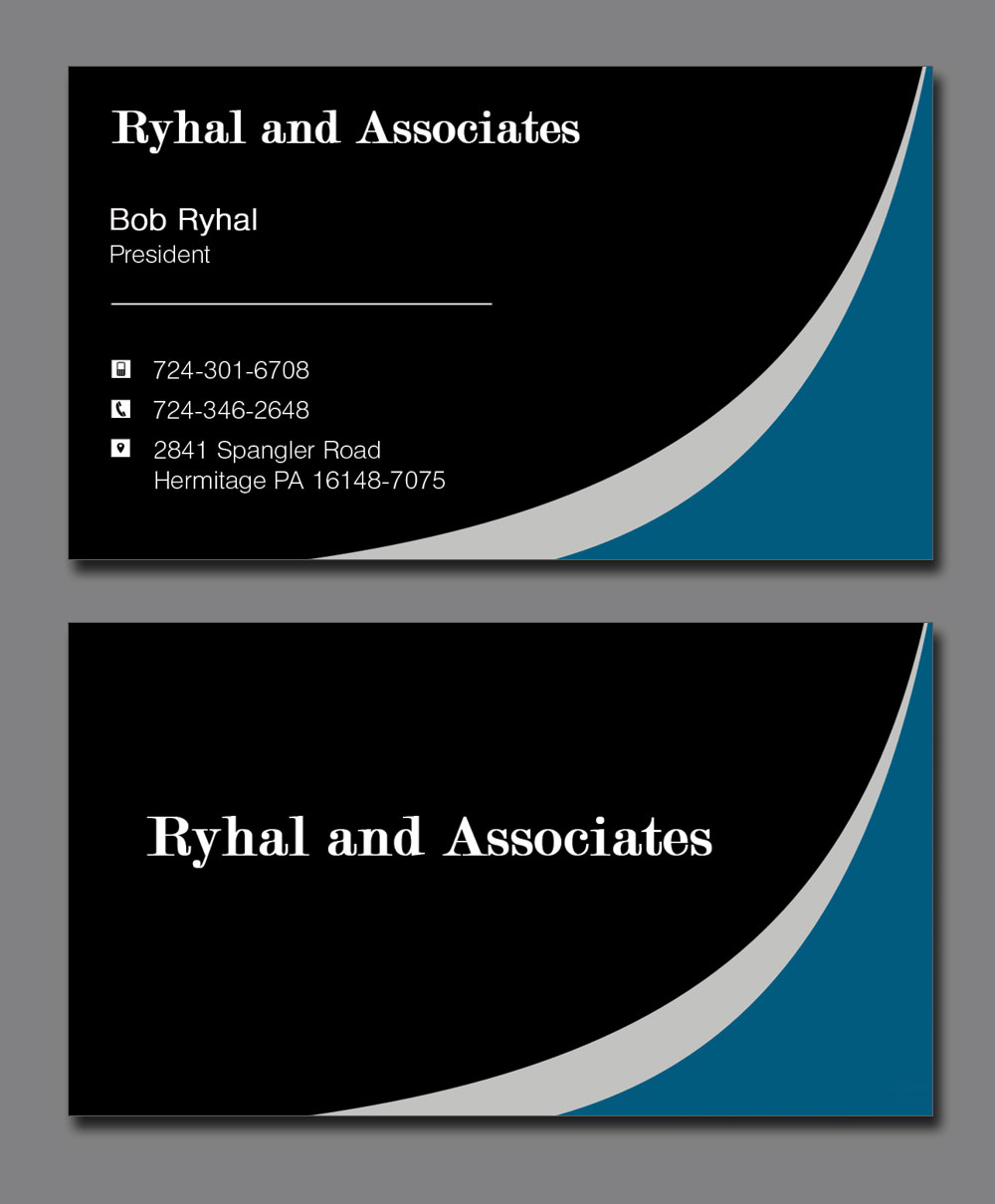 Ryhal and Associates

Bob Ryhal
President

724-301-6708

724-346-2648

2841 Spangler Road
Hermitage PA 16148-7075

Ryhal and Associates